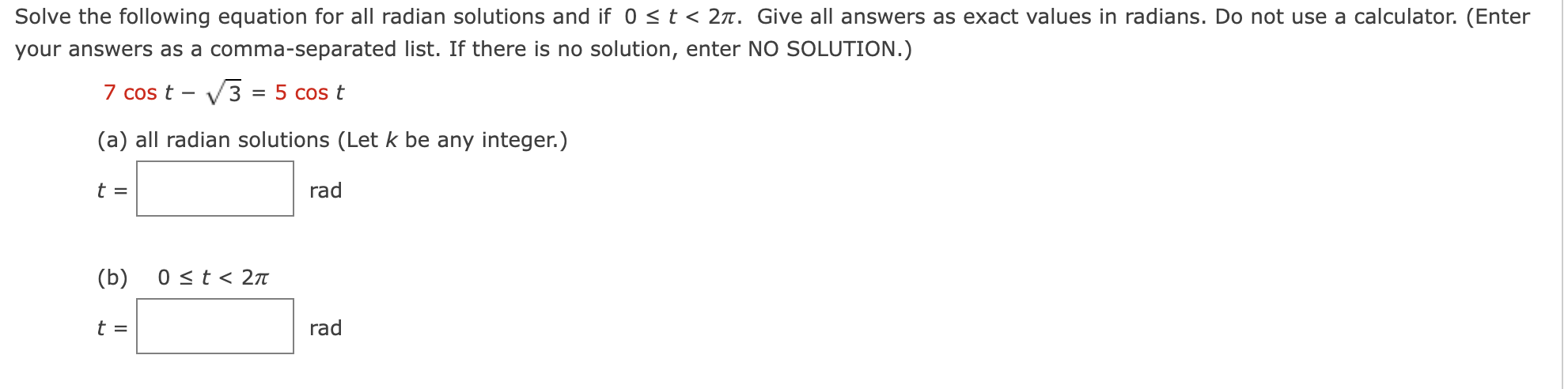 Solve the following equation for all radian solutions and if $0 \le t < 2\pi$. Give all answers as exact values in radians. Do not use a calculator. (Enter your answers as a comma-separated list. If there is no solution, enter NO SOLUTION.)

$7 \cos t - \sqrt{3} = 5 \cos t$

(a) all radian solutions (Let $k$ be any integer.)

$t =$ rad

(b) $0 \le t < 2\pi$

$t =$ rad